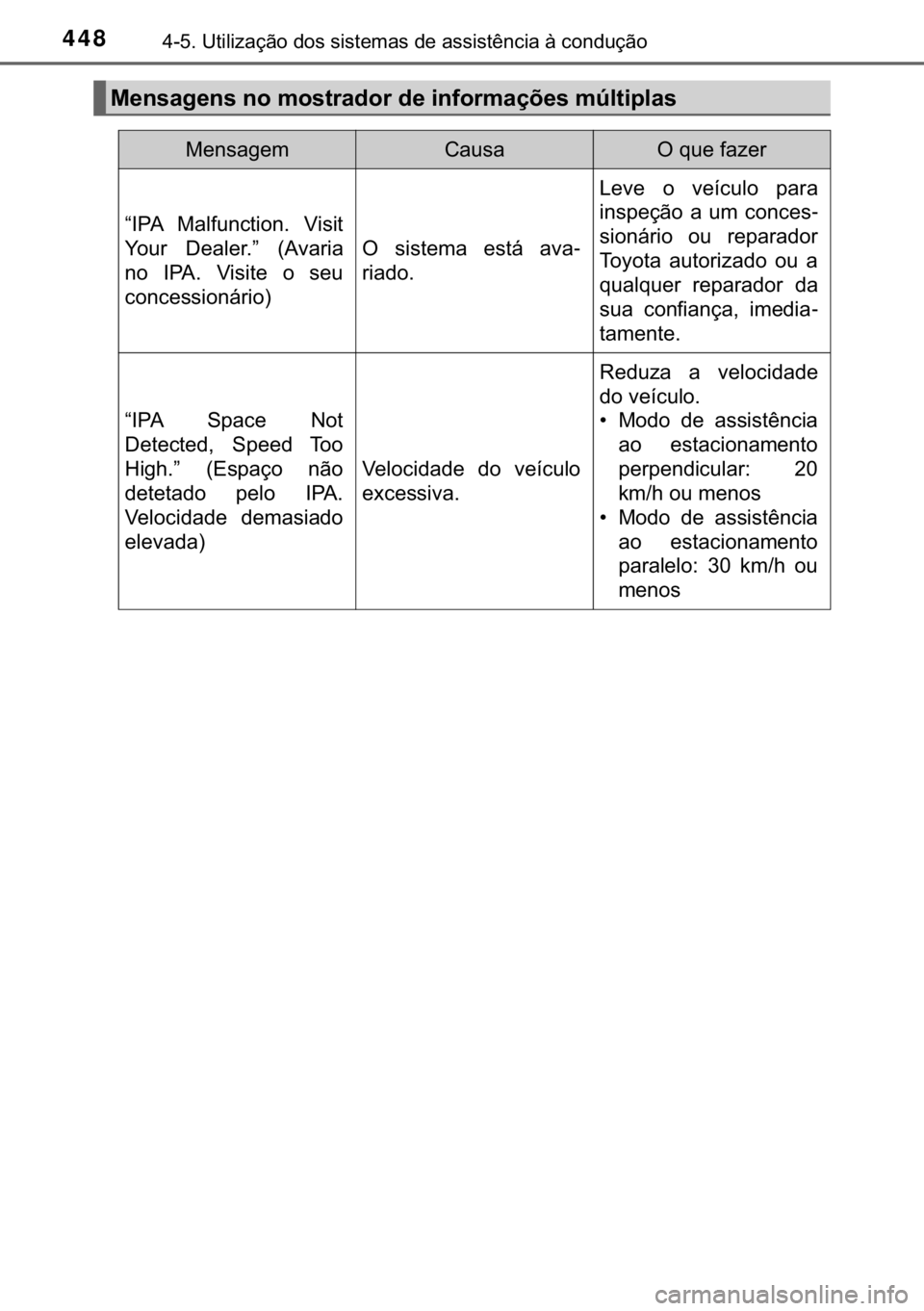 448 4-5. Utilização dos sistemas de assistência à condução

Mensagens no mostrador de informações múltiplas

| Mensagem | Causa | O que fazer |
|---|---|---|
| “IPA Malfunction. Visit Your Dealer.” (Avaria no IPA. Visite o seu concessionário) | O sistema está avariado. | Leve o veículo para inspeção a um concessionário ou reparador Toyota autorizado ou a qualquer reparador da sua confiança, imediatamente. |
| “IPA Space Not Detected, Speed Too High.” (Espaço não detetado pelo IPA. Velocidade demasiado elevada) | Velocidade do veículo excessiva. | Reduza a velocidade do veículo. • Modo de assistência ao estacionamento perpendicular: 20 km/h ou menos • Modo de assistência ao estacionamento paralelo: 30 km/h ou menos |

carmanualsonline.info